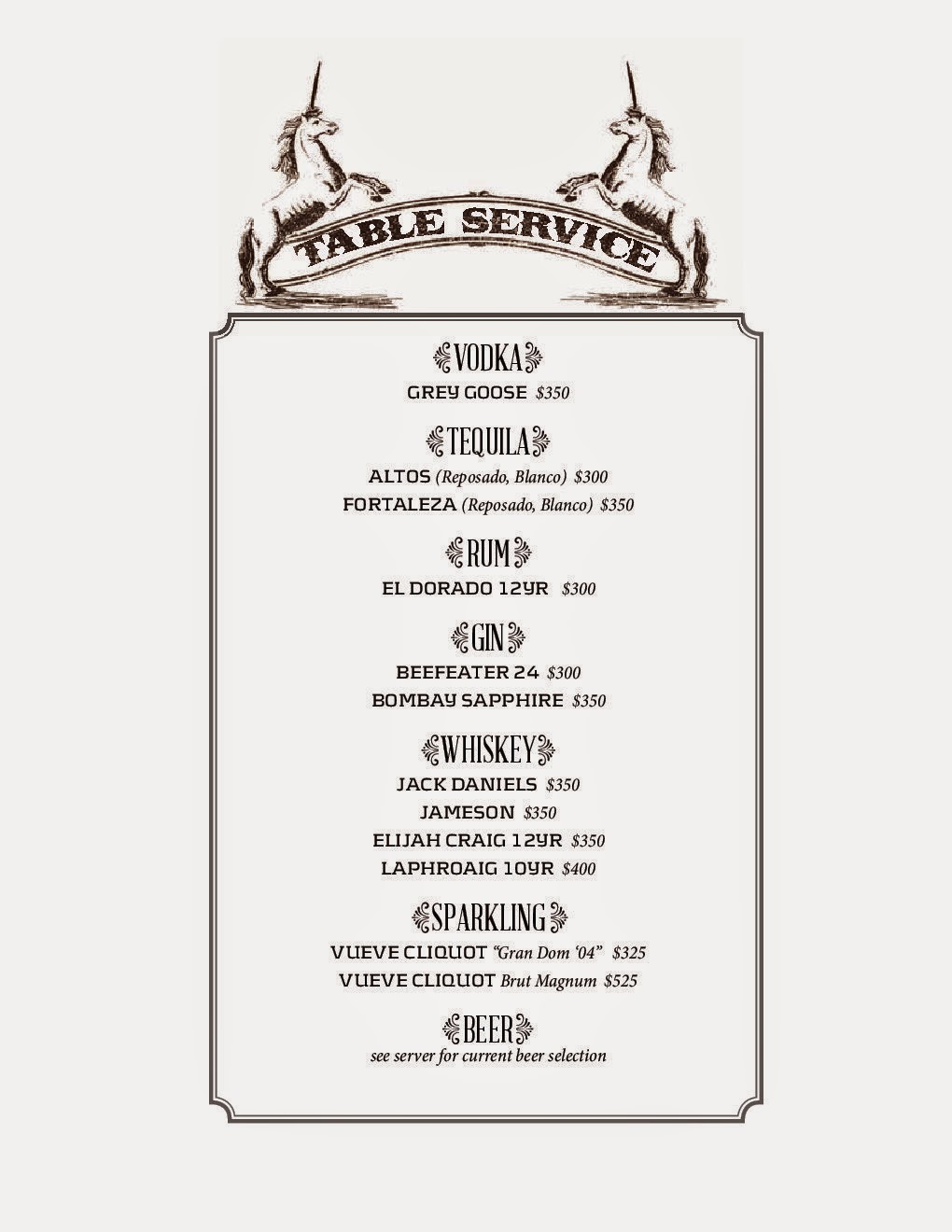 TABLE SERVICE

VODKA
GREY GOOSE $350

TEQUILA
ALTOS (Reposado, Blanco) $300
FORTALEZA (Reposado, Blanco) $350

RUM
EL DORADO 12YR $300

GIN
BEEFEATER 24 $300
BOMBAY SAPPHIRE $350

WHISKEY
JACK DANIELS $350
JAMESON $350
ELIJAH CRAIG 12YR $350
LAPHROAIG 10YR $400

SPARKLING
VUEVE CLIQUOT "Gran Dom '04" $325
VUEVE CLIQUOT Brut Magnum $525

BEER
see server for current beer selection